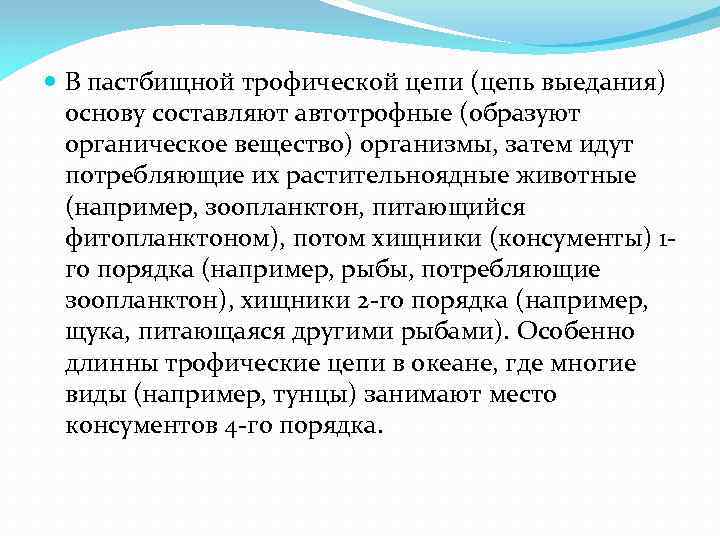 В пастбищной трофической цепи (цепь выедания) основу составляют автотрофные (образуют органическое вещество) организмы, затем идут потребляющие их растительноядные животные (например, зоопланктон, питающийся фитопланктоном), потом хищники (консументы) 1-го порядка (например, рыбы, потребляющие зоопланктон), хищники 2-го порядка (например, щука, питающаяся другими рыбами). Особенно длинны трофические цепи в океане, где многие виды (например, тунцы) занимают место консументов 4-го порядка.